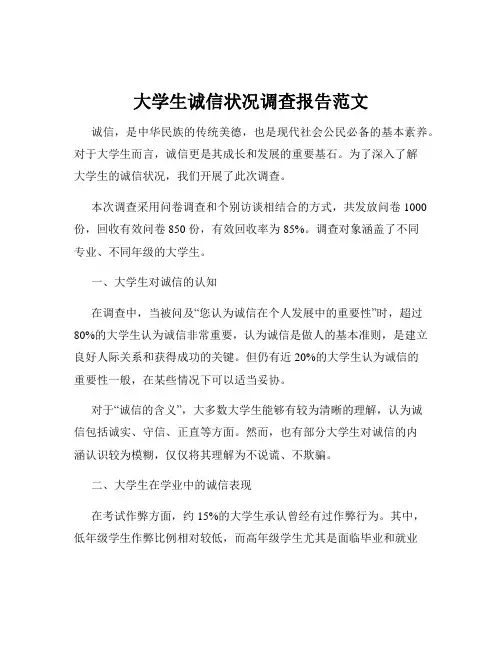 大学生诚信状况调查报告范文

诚信，是中华民族的传统美德，也是现代社会公民必备的基本素养。对于大学生而言，诚信更是其成长和发展的重要基石。为了深入了解大学生的诚信状况，我们开展了此次调查。

本次调查采用问卷调查和个别访谈相结合的方式，共发放问卷 1000 份，回收有效问卷 850 份，有效回收率为 85%。调查对象涵盖了不同专业、不同年级的大学生。

一、大学生对诚信的认知

在调查中，当被问及“您认为诚信在个人发展中的重要性”时，超过 80%的大学生认为诚信非常重要，认为诚信是做人的基本准则，是建立良好人际关系和获得成功的关键。但仍有近 20%的大学生认为诚信的重要性一般，在某些情况下可以适当妥协。

对于“诚信的含义”，大多数大学生能够有较为清晰的理解，认为诚信包括诚实、守信、正直等方面。然而，也有部分大学生对诚信的内涵认识较为模糊，仅仅将其理解为不说谎、不欺骗。

二、大学生在学业中的诚信表现

在考试作弊方面，约 15%的大学生承认曾经有过作弊行为。其中，低年级学生作弊比例相对较低，而高年级学生尤其是面临毕业和就业